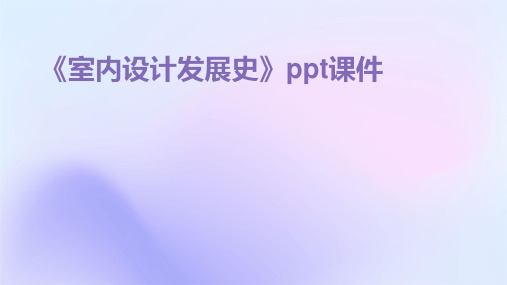 《室内设计发展史》ppt课件